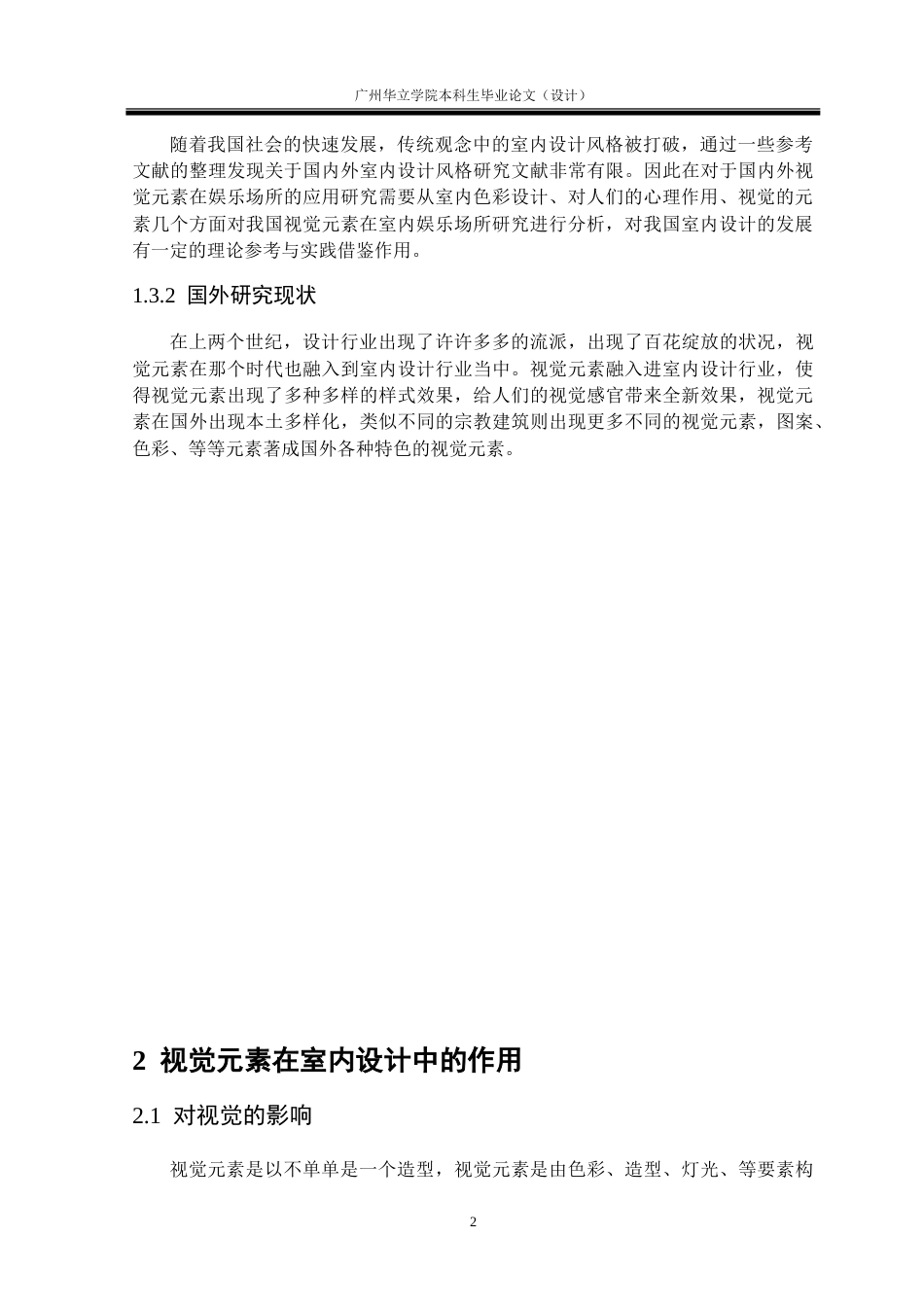 广州华立学院本科生毕业论文（设计）

随着我国社会的快速发展，传统观念中的室内设计风格被打破，通过一些参考文献的整理发现关于国内外室内设计风格研究文献非常有限。因此在对于国内外视觉元素在娱乐场所的应用研究需要从室内色彩设计、对人们的心理作用、视觉的元素几个方面对我国视觉元素在室内娱乐场所研究进行分析，对我国室内设计的发展有一定的理论参考与实践借鉴作用。

1.3.2 国外研究现状

在上两个世纪，设计行业出现了许许多多的流派，出现了百花绽放的状况，视觉元素在那个时代也融入到室内设计行业当中。视觉元素融入进室内设计行业，使得视觉元素出现了多种多样的样式效果，给人们的视觉感官带来全新效果，视觉元素在国外出现本土多样化，类似不同的宗教建筑则出现更多不同的视觉元素，图案、色彩、等等元素著成国外各种特色的视觉元素。

2 视觉元素在室内设计中的作用

2.1 对视觉的影响

视觉元素是以不单单是一个造型，视觉元素是由色彩、造型、灯光、等要素构

2